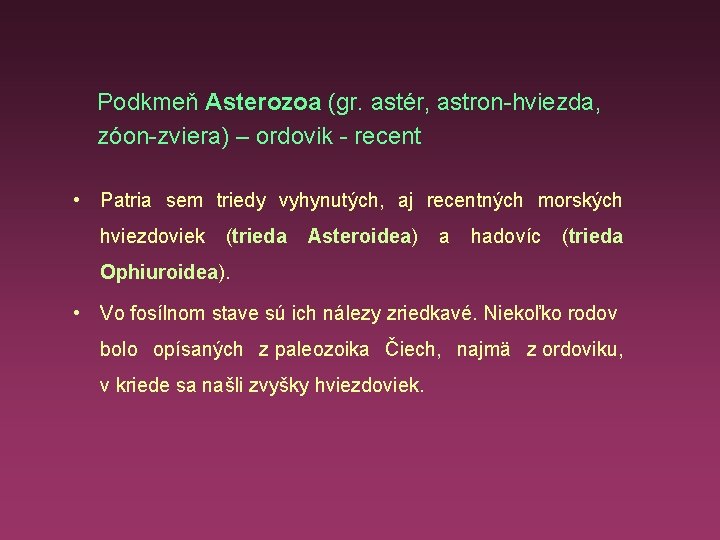 Podkmeň Asterozoa (gr. astér, astron-hviezda, zóon-zviera) – ordovik - recent

• Patria sem triedy vyhynutých, aj recentných morských hviezdoviek (trieda Asteroidea) a hadovíc (trieda Ophiuroidea).

• Vo fosílnom stave sú ich nálezy zriedkavé. Niekoľko rodov bolo opísaných z paleozoika Čiech, najmä z ordoviku, v kriede sa našli zvyšky hviezdoviek.